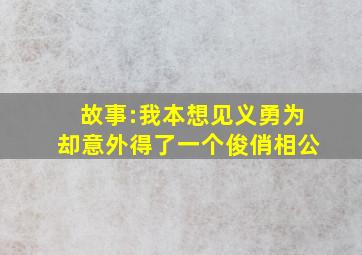 故事:我本想见义勇为
却意外得了一个俊俏相公